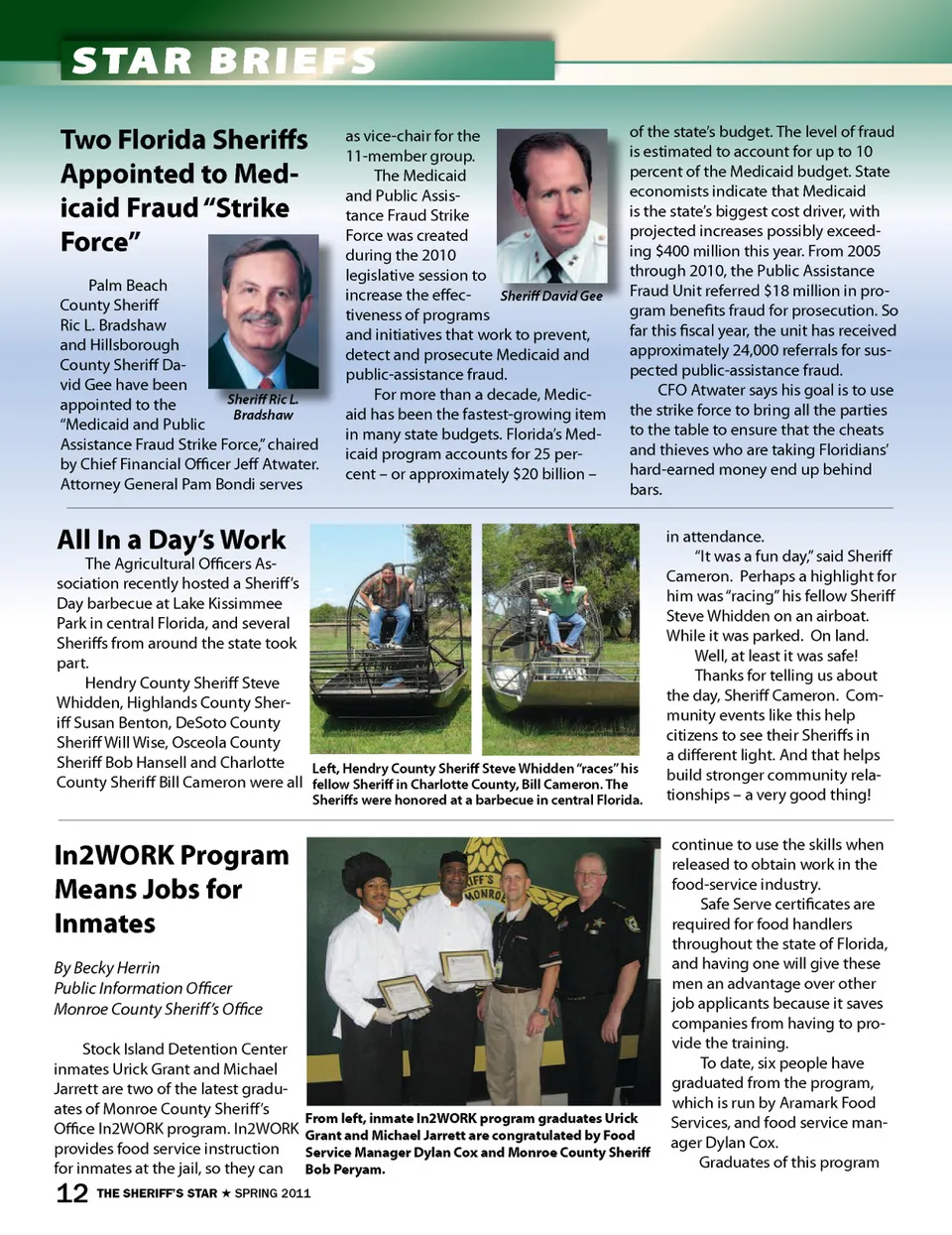 STAR BRIEFS

Two Florida Sheriffs Appointed to Medicaid Fraud "Strike Force"

Palm Beach County Sheriff Ric L. Bradshaw and Hillsborough County Sheriff David Gee have been appointed to the "Medicaid and Public Assistance Fraud Strike Force," chaired by Chief Financial Officer Jeff Atwater. Attorney General Pam Bondi serves as vice-chair for the 11-member group.

Sheriff Ric L. Bradshaw

The Medicaid and Public Assistance Fraud Strike Force was created during the 2010 legislative session to increase the effectiveness of programs and initiatives that work to prevent, detect and prosecute Medicaid and public-assistance fraud.

Sheriff David Gee

For more than a decade, Medicaid has been the fastest-growing item in many state budgets. Florida's Medicaid program accounts for 25 percent – or approximately $20 billion – of the state's budget. The level of fraud is estimated to account for up to 10 percent of the Medicaid budget. State economists indicate that Medicaid is the state's biggest cost driver, with projected increases possibly exceeding $400 million this year. From 2005 through 2010, the Public Assistance Fraud Unit referred $18 million in program benefits fraud for prosecution. So far this fiscal year, the unit has received approximately 24,000 referrals for suspected public-assistance fraud.

CFO Atwater says his goal is to use the strike force to bring all the parties to the table to ensure that the cheats and thieves who are taking Floridians' hard-earned money end up behind bars.

All In a Day's Work

The Agricultural Officers Association recently hosted a Sheriff's Day barbecue at Lake Kissimmee Park in central Florida, and several Sheriffs from around the state took part.

Hendry County Sheriff Steve Whidden, Highlands County Sheriff Susan Benton, DeSoto County Sheriff Will Wise, Osceola County Sheriff Bob Hansell and Charlotte County Sheriff Bill Cameron were all in attendance.

Left, Hendry County Sheriff Steve Whidden "races" his fellow Sheriff in Charlotte County, Bill Cameron. The Sheriffs were honored at a barbecue in central Florida.

"It was a fun day," said Sheriff Cameron. Perhaps a highlight for him was "racing" his fellow Sheriff Steve Whidden on an airboat. While it was parked. On land.

Well, at least it was safe!

Thanks for telling us about the day, Sheriff Cameron. Community events like this help citizens to see their Sheriffs in a different light. And that helps build stronger community relationships – a very good thing!

In2WORK Program Means Jobs for Inmates

By Becky Herrin
Public Information Officer
Monroe County Sheriff's Office

Stock Island Detention Center inmates Urick Grant and Michael Jarrett are two of the latest graduates of Monroe County Sheriff's Office In2WORK program. In2WORK provides food service instruction for inmates at the jail, so they can continue to use the skills when released to obtain work in the food-service industry.

From left, inmate In2WORK program graduates Urick Grant and Michael Jarrett are congratulated by Food Service Manager Dylan Cox and Monroe County Sheriff Bob Peryam.

Safe Serve certificates are required for food handlers throughout the state of Florida, and having one will give these men an advantage over other job applicants because it saves companies from having to provide the training.

To date, six people have graduated from the program, which is run by Aramark Food Services, and food service manager Dylan Cox.

Graduates of this program

12 THE SHERIFF'S STAR ★ SPRING 2011